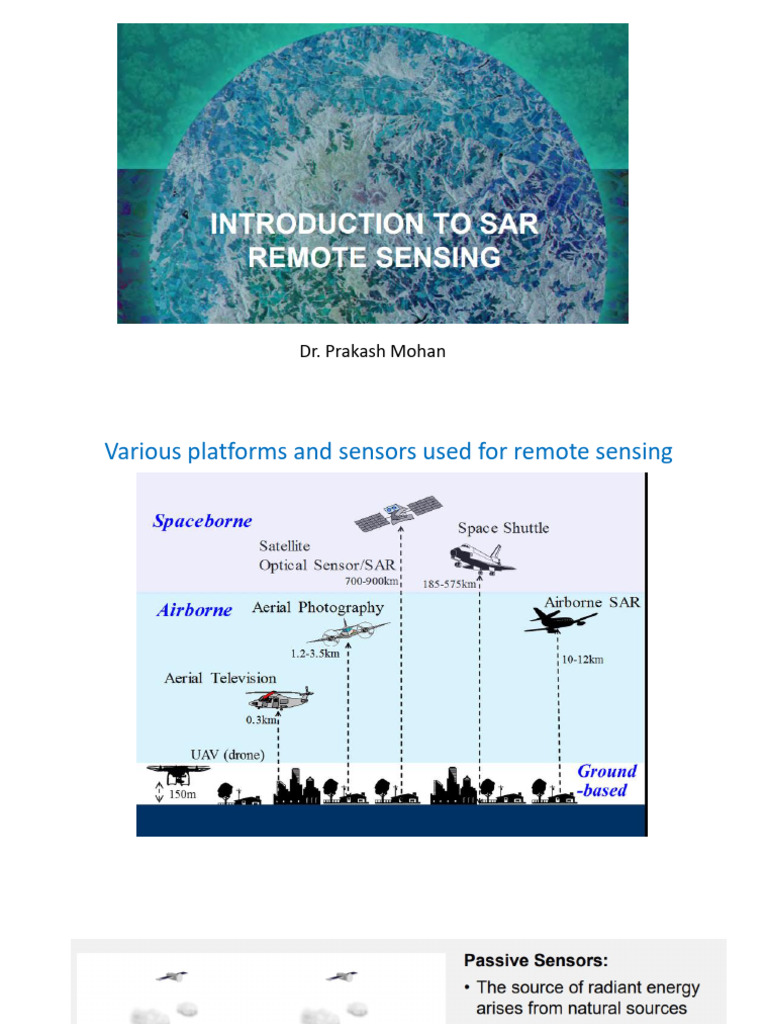 INTRODUCTION TO SAR REMOTE SENSING

Dr. Prakash Mohan

Various platforms and sensors used for remote sensing

Spaceborne

Satellite
Optical Sensor/SAR
700-900km

Space Shuttle
185-575km

Airborne

Aerial Photography
1.2-3.5km

Airborne SAR
10-12km

Aerial Television
0.3km

UAV (drone)
150m

Ground -based

Passive Sensors:
• The source of radiant energy arises from natural sources